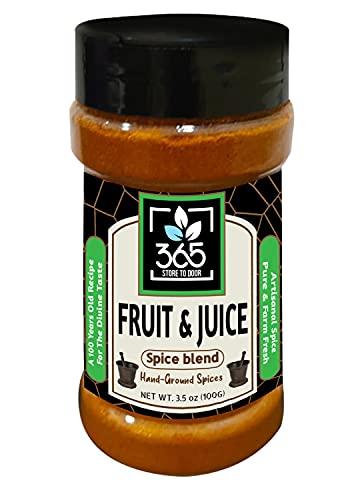 A 100 Years Old Recipe For The Divine Taste

365
STORE TO DOOR

FRUIT & JUICE

Spice blend

Hand-Ground Spices

NET WT. 3.5 oz (100G)

Artisanal Spice Pure & Farm Fresh